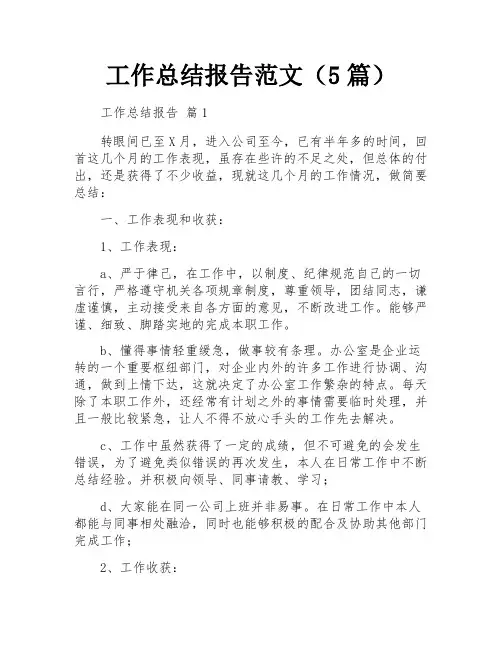 工作总结报告范文（5篇）

工作总结报告 篇1

转眼间已至X月，进入公司至今，已有半年多的时间，回首这几个月的工作表现，虽存在些许的不足之处，但总体的付出，还是获得了不少收益，现就这几个月的工作情况，做简要总结：

一、工作表现和收获：

1、工作表现：

a、严于律己，在工作中，以制度、纪律规范自己的一切言行，严格遵守机关各项规章制度，尊重领导，团结同志，谦虚谨慎，主动接受来自各方面的意见，不断改进工作。能够严谨、细致、脚踏实地的完成本职工作。

b、懂得事情轻重缓急，做事较有条理。办公室是企业运转的一个重要枢纽部门，对企业内外的许多工作进行协调、沟通，做到上情下达，这就决定了办公室工作繁杂的特点。每天除了本职工作外，还经常有计划之外的事情需要临时处理，并且一般比较紧急，让人不得不放心手头的工作先去解决。

c、工作中虽然获得了一定的成绩，但不可避免的会发生错误，为了避免类似错误的再次发生，本人在日常工作中不断总结经验。并积极向领导、同事请教、学习；

d、大家能在同一公司上班并非易事。在日常工作中本人都能与同事相处融洽，同时也能够积极的配合及协助其他部门完成工作；

2、工作收获：